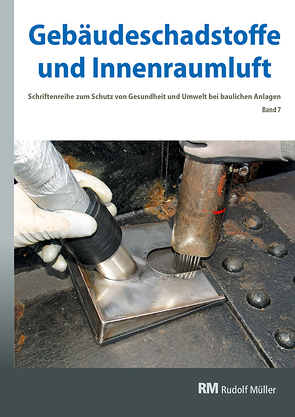 Gebäudeschadstoffe und Innenraumluft

Schriftenreihe zum Schutz von Gesundheit und Umwelt bei baulichen Anlagen

Band 7

RM Rudolf Müller